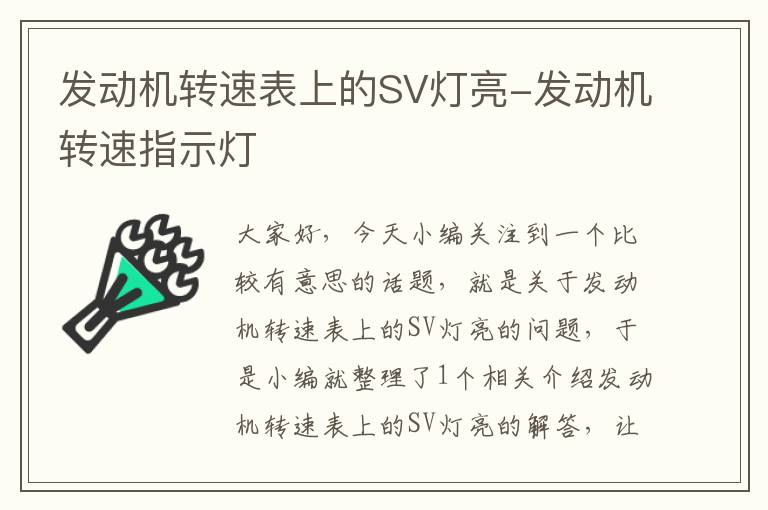 发动机转速表上的SV灯亮-发动机转速指示灯

大家好，今天小编关注到一个比较有意思的话题，就是关于发动机转速表上的SV灯亮的问题，于是小编就整理了1个相关介绍发动机转速表上的SV灯亮的解答，让